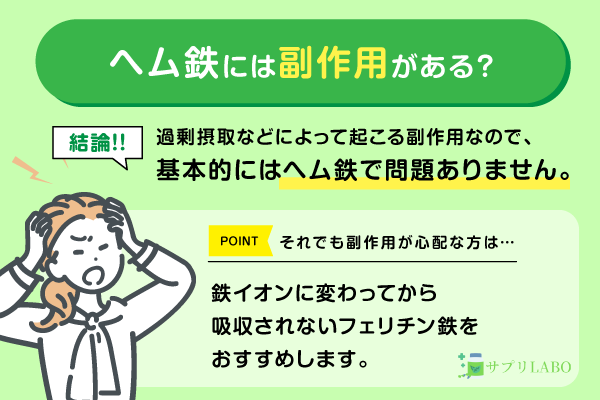 ヘム鉄には副作用がある?

結論!!

過剰摂取などによって起こる副作用なので、基本的にはヘム鉄で問題ありません。

POINT

それでも副作用が心配な方は…

鉄イオンに変わってから吸収されないフェリチン鉄をおすすめします。

サプリLABO